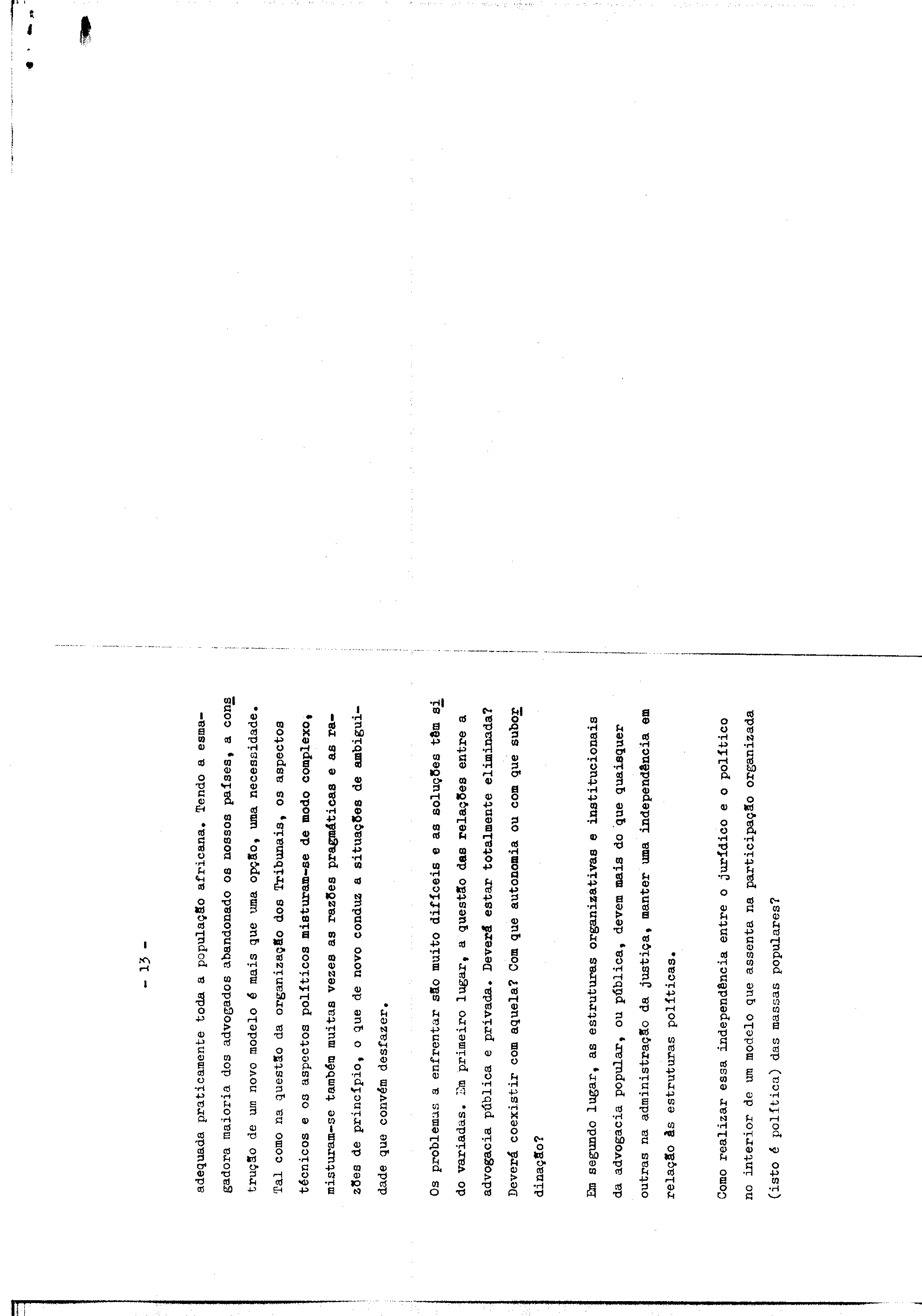 - 13 -

adequada praticamente toda a população africana. Tendo a esmagadora maioria dos advogados abandonado os nossos países, a construção de um novo modelo é mais que uma opção, uma necessidade. Tal como na questão da organização dos Tribunais, os aspectos técnicos e os aspectos políticos misturam-se de modo complexo, misturam-se também muitas vezes as razões pragmáticas e as razões de princípio, o que de novo conduz a situações de ambiguidade que convém desfazer.

Os problemas a enfrentar são muito difíceis e as soluções têm sido variadas. Em primeiro lugar, a questão das relações entre a advogacia pública e privada. Deverá estar totalmente eliminada? Deverá coexistir com aquela? Com que autonomia ou com que subordinação?

Em segundo lugar, as estruturas organizativas e institucionais da advogacia popular, ou pública, devem mais do que quaisquer outras na administração da justiça, manter uma independência em relação às estruturas políticas.

Como realizar essa independência entre o jurídico e o político no interior de um modelo que assenta na participação organizada (isto é política) das massas populares?